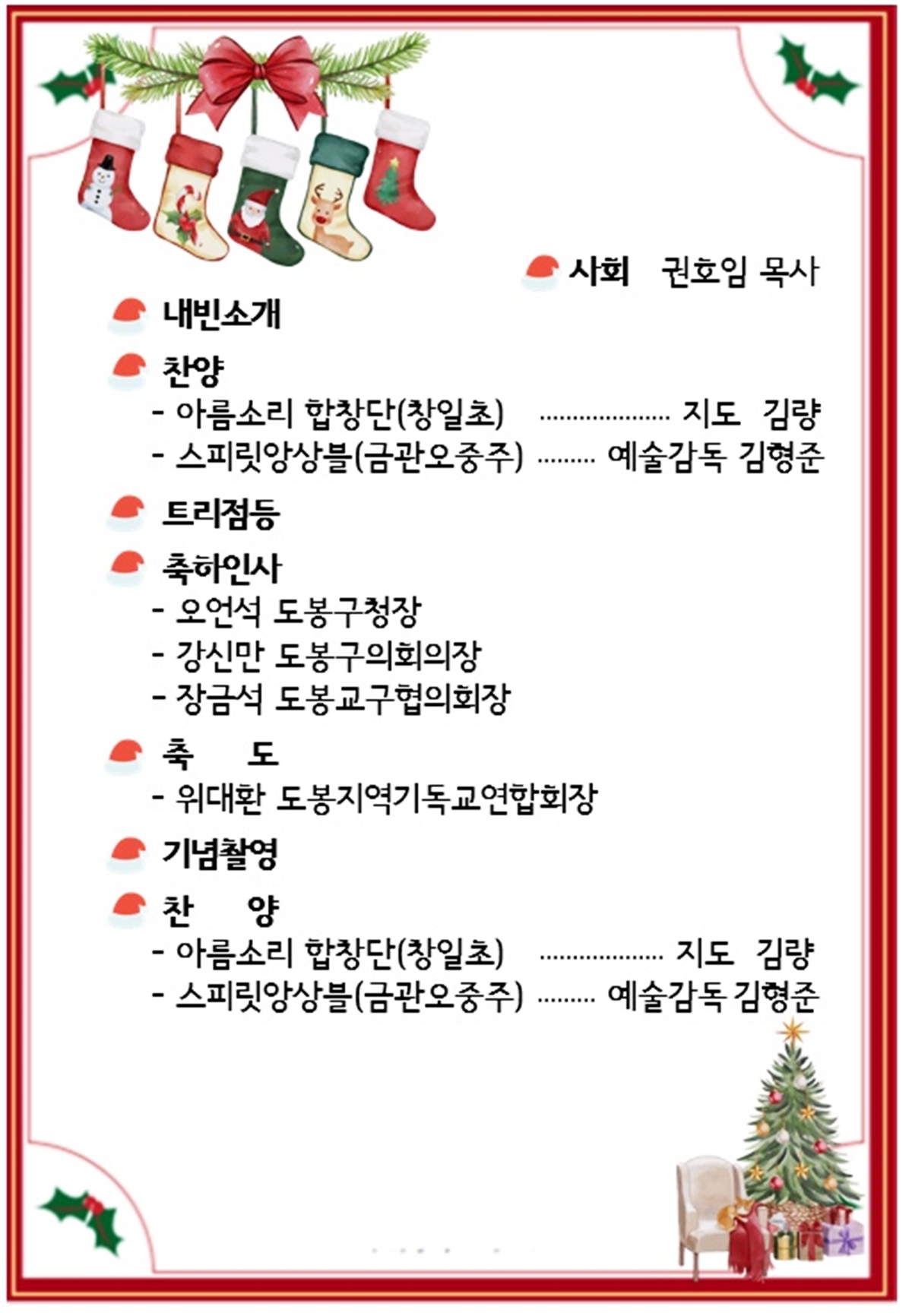 사회 권호임 목사

내빈소개

찬양
- 아름소리 합창단(창일초) ..................... 지도 김량
- 스피릿앙상블(금관오중주) ......... 예술감독 김형준

트리점등

축하인사
- 오언석 도봉구청장
- 강신만 도봉구의회의장
- 장금석 도봉교구협의회장

축 도
- 위대환 도봉지역기독교연합회장

기념촬영

찬 양
- 아름소리 합창단(창일초) ..................... 지도 김량
- 스피릿앙상블(금관오중주) ......... 예술감독 김형준